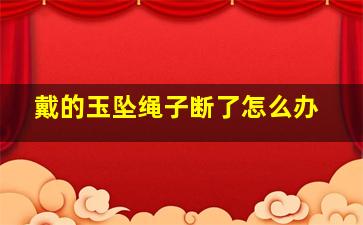 戴的玉坠绳子断了怎么办